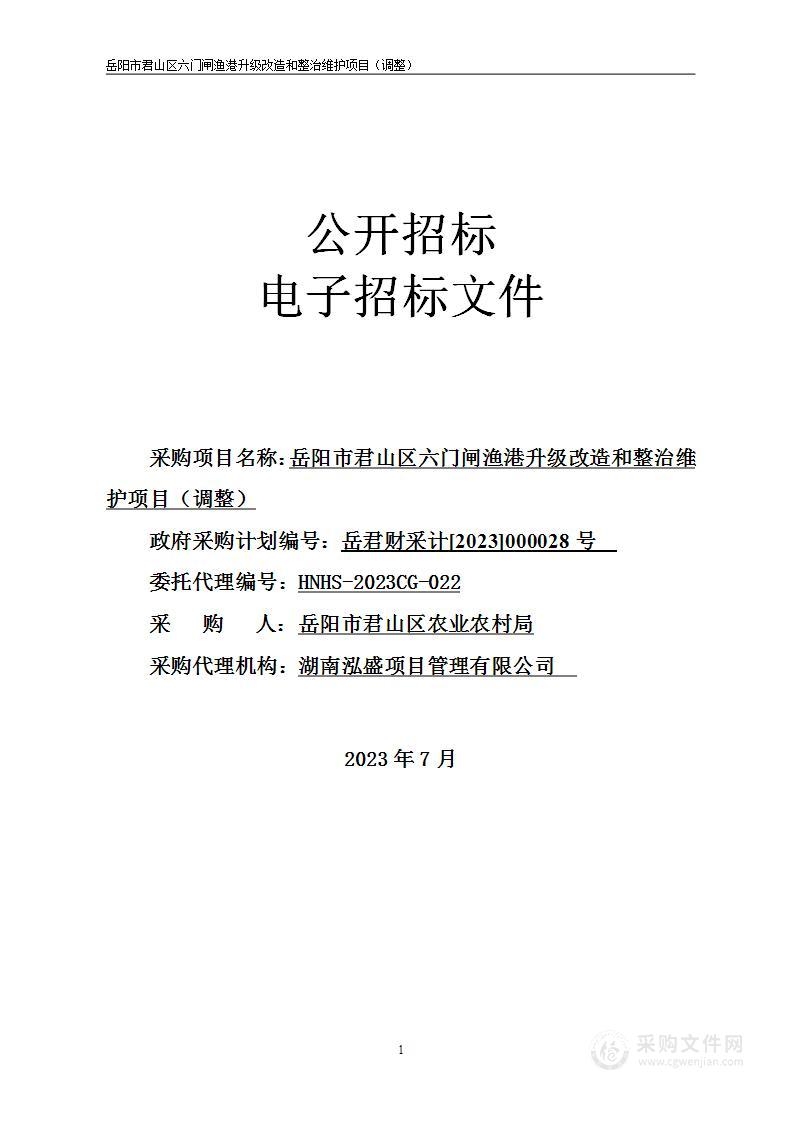 岳阳市君山区六门闸渔港升级改造和整治维护项目（调整）

公开招标
电子招标文件

采购项目名称：岳阳市君山区六门闸渔港升级改造和整治维护项目（调整）

政府采购计划编号：岳君财采计[2023]000028 号

委托代理编号：HNHS-2023CG-022

采　购　人：岳阳市君山区农业农村局

采购代理机构：湖南泓盛项目管理有限公司

2023 年 7 月

1

采购文件网
www.cgwenjian.com